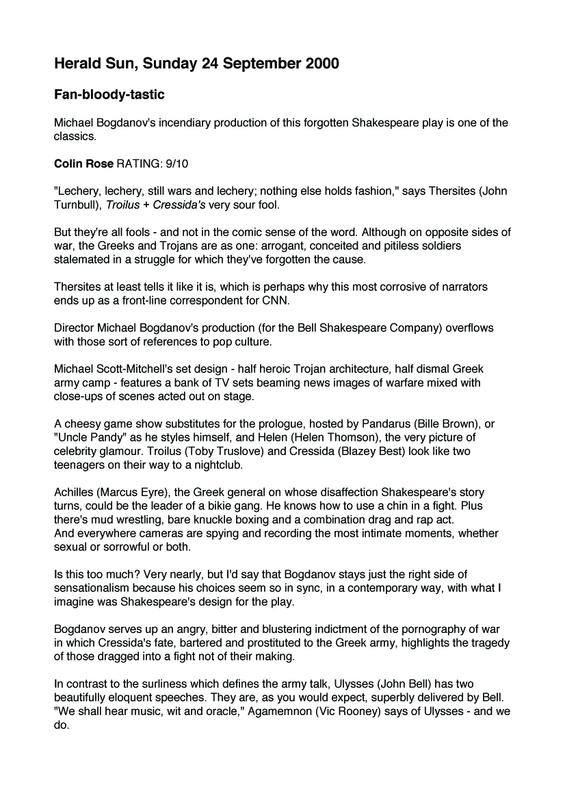 Herald Sun, Sunday 24 September 2000

Fan-bloody-tastic

Michael Bogdanov's incendiary production of this forgotten Shakespeare play is one of the classics.

Colin Rose RATING: 9/10

"Lechery, lechery, still wars and lechery; nothing else holds fashion," says Thersites (John Turnbull), Troilus + Cressida's very sour fool.

But they're all fools - and not in the comic sense of the word. Although on opposite sides of war, the Greeks and Trojans are as one: arrogant, conceited and pitiless soldiers stalemated in a struggle for which they've forgotten the cause.

Thersites at least tells it like it is, which is perhaps why this most corrosive of narrators ends up as a front-line correspondent for CNN.

Director Michael Bogdanov's production (for the Bell Shakespeare Company) overflows with those sort of references to pop culture.

Michael Scott-Mitchell's set design - half heroic Trojan architecture, half dismal Greek army camp - features a bank of TV sets beaming news images of warfare mixed with close-ups of scenes acted out on stage.

A cheesy game show substitutes for the prologue, hosted by Pandarus (Bille Brown), or "Uncle Pandy" as he styles himself, and Helen (Helen Thomson), the very picture of celebrity glamour. Troilus (Toby Truslove) and Cressida (Blazey Best) look like two teenagers on their way to a nightclub.

Achilles (Marcus Eyre), the Greek general on whose disaffection Shakespeare's story turns, could be the leader of a bikie gang. He knows how to use a chin in a fight. Plus there's mud wrestling, bare knuckle boxing and a combination drag and rap act.
And everywhere cameras are spying and recording the most intimate moments, whether sexual or sorrowful or both.

Is this too much? Very nearly, but I'd say that Bogdanov stays just the right side of sensationalism because his choices seem so in sync, in a contemporary way, with what I imagine was Shakespeare's design for the play.

Bogdanov serves up an angry, bitter and blustering indictment of the pornography of war in which Cressida's fate, bartered and prostituted to the Greek army, highlights the tragedy of those dragged into a fight not of their making.

In contrast to the surliness which defines the army talk, Ulysses (John Bell) has two beautifully eloquent speeches. They are, as you would expect, superbly delivered by Bell. "We shall hear music, wit and oracle," Agamemnon (Vic Rooney) says of Ulysses - and we do.